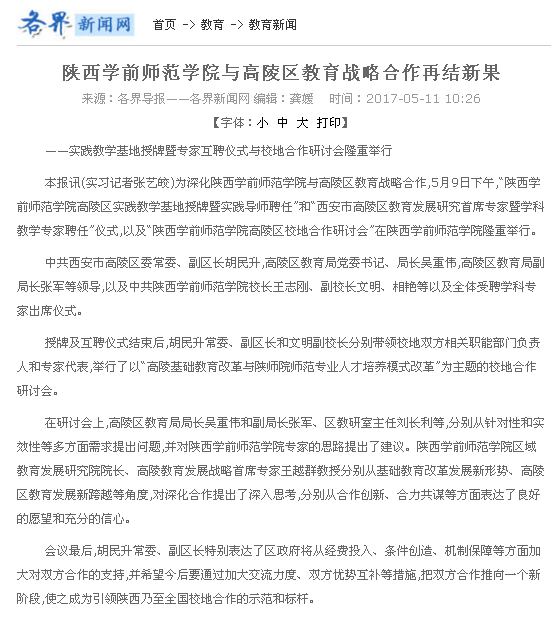 各界新闻网 首页 -> 教育 -> 教育新闻

陕西学前师范学院与高陵区教育战略合作再结新果

来源：各界导报——各界新闻网 编辑：龚媛 时间：2017-05-11 10:26

【字体：小 中 大 打印】

——实践教学基地授牌暨专家互聘仪式与校地合作研讨会隆重举行

本报讯(实习记者张艺皎)为深化陕西学前师范学院与高陵区教育战略合作,5月9日下午,“陕西学前师范学院高陵区实践教学基地授牌暨实践导师聘任”和“西安市高陵区教育发展研究首席专家暨学科教学专家聘任”仪式,以及“陕西学前师范学院高陵区校地合作研讨会”在陕西学前师范学院隆重举行。

中共西安市高陵区委常委、副区长胡民升,高陵区教育局党委书记、局长吴重伟,高陵区教育局副局长张军等领导,以及中共陕西学前师范学院校长王志刚、副校长文明、相艳等以及全体受聘学科专家出席仪式。

授牌及互聘仪式结束后,胡民升常委、副区长和文明副校长分别带领校地双方相关职能部门负责人和专家代表,举行了以“高陵基础教育改革与陕师院师范专业人才培养模式改革”为主题的校地合作研讨会。

在研讨会上,高陵区教育局局长吴重伟和副局长张军、区教研室主任刘长利等,分别从针对性和实效性等多方面需求提出问题,并对陕西学前师范学院专家的思路提出了建议。陕西学前师范学院区域教育发展研究院院长、高陵教育发展战略首席专家王越群教授分别从基础教育改革发展新形势、高陵区教育发展新跨越等角度,对深化合作提出了深入思考,分别从合作创新、合力共谋等方面表达了良好的愿望和充分的信心。

会议最后,胡民升常委、副区长特别表达了区政府将从经费投入、条件创造、机制保障等方面加大对双方合作的支持,并希望今后要通过加大交流力度、双方优势互补等措施,把双方合作推向一个新阶段,使之成为引领陕西乃至全国校地合作的示范和标杆。